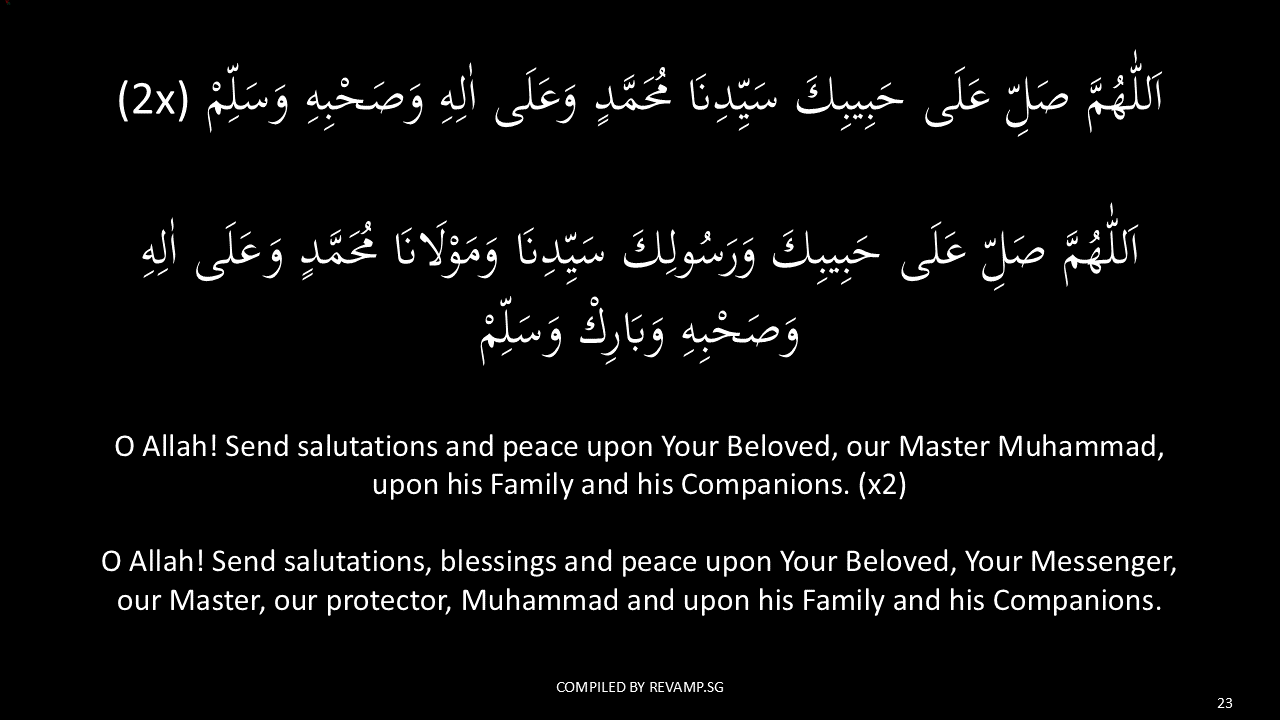 اَللّٰهُمَّ صَلِّ عَلَى حَبِيبِكَ سَيِّدِنَا مُحَمَّدٍ وَعَلَى اٰلِهِ وَصَحْبِهِ وَسَلِّمْ (2x)

اَللّٰهُمَّ صَلِّ عَلَى حَبِيبِكَ وَرَسُولِكَ سَيِّدِنَا وَمَوْلَانَا مُحَمَّدٍ وَعَلَى اٰلِهِ وَصَحْبِهِ وَبَارِكْ وَسَلِّمْ

O Allah! Send salutations and peace upon Your Beloved, our Master Muhammad, upon his Family and his Companions. (x2)

O Allah! Send salutations, blessings and peace upon Your Beloved, Your Messenger, our Master, our protector, Muhammad and upon his Family and his Companions.

COMPILED BY REVAMP.SG

23